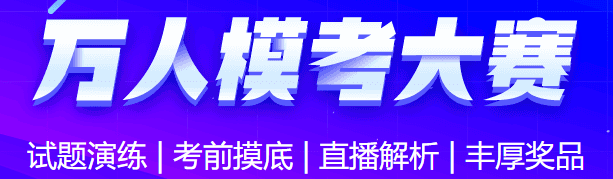 万人模考大赛

试题演练 | 考前摸底 | 直播解析 | 丰厚奖品